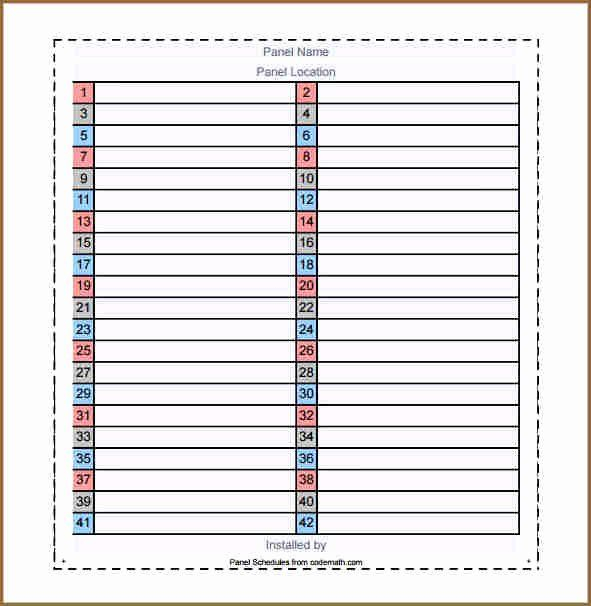 Panel Name

Panel Location

| 1 | | 2 | |
|---|---|---|---|
| 3 | | 4 | |
| 5 | | 6 | |
| 7 | | 8 | |
| 9 | | 10 | |
| 11 | | 12 | |
| 13 | | 14 | |
| 15 | | 16 | |
| 17 | | 18 | |
| 19 | | 20 | |
| 21 | | 22 | |
| 23 | | 24 | |
| 25 | | 26 | |
| 27 | | 28 | |
| 29 | | 30 | |
| 31 | | 32 | |
| 33 | | 34 | |
| 35 | | 36 | |
| 37 | | 38 | |
| 39 | | 40 | |
| 41 | | 42 | |

Installed by

Panel Schedules from codemath.com